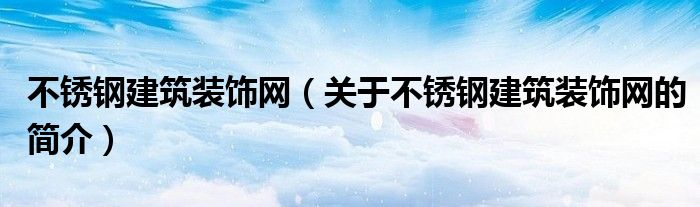 不锈钢建筑装饰网（关于不锈钢建筑装饰网的简介）